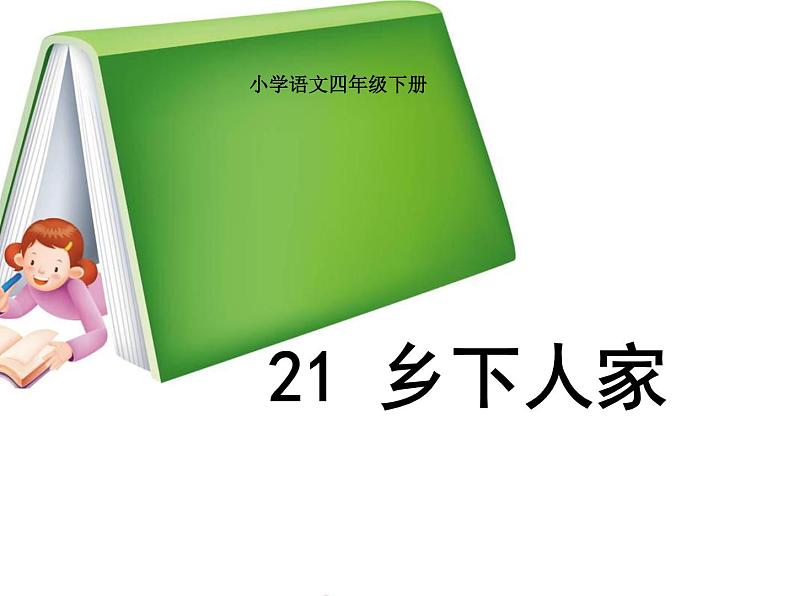 小学语文四年级下册

21 乡下人家